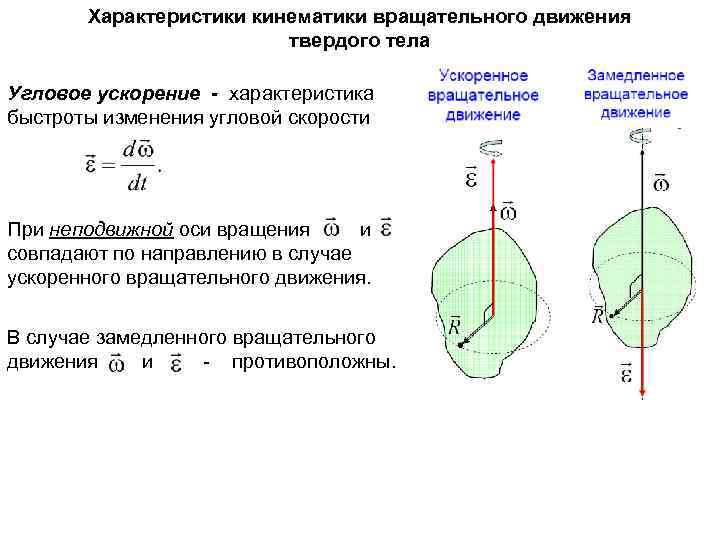 Характеристики кинематики вращательного движения твердого тела

Угловое ускорение - характеристика быстроты изменения угловой скорости

$\vec{\varepsilon} = \frac{d\vec{\omega}}{dt}.$

При неподвижной оси вращения $\vec{\omega}$ и $\vec{\varepsilon}$ совпадают по направлению в случае ускоренного вращательного движения.

В случае замедленного вращательного движения $\vec{\omega}$ и $\vec{\varepsilon}$ - противоположны.

Ускоренное вращательное движение

$\vec{\varepsilon}$

$\vec{\omega}$

$\vec{R}$

Замедленное вращательное движение

$\vec{\omega}$

$\vec{R}$

$\vec{\varepsilon}$